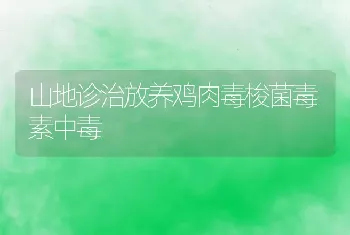 山地诊治放养鸡肉毒梭菌毒素中毒